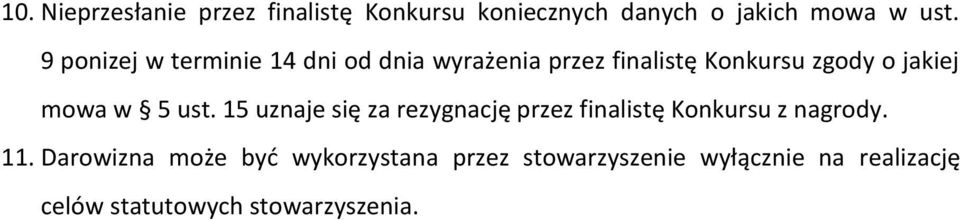 10. Nieprzesłanie przez finalistę Konkursu koniecznych danych o jakich mowa w ust. 9 ponizej w terminie 14 dni od dnia wyrażenia przez finalistę Konkursu zgody o jakiej mowa w § 5 ust. 15 uznaje się za rezygnację przez finalistę Konkursu z nagrody.

11. Darowizna może być wykorzystana przez stowarzyszenie wyłącznie na realizację celów statutowych stowarzyszenia.